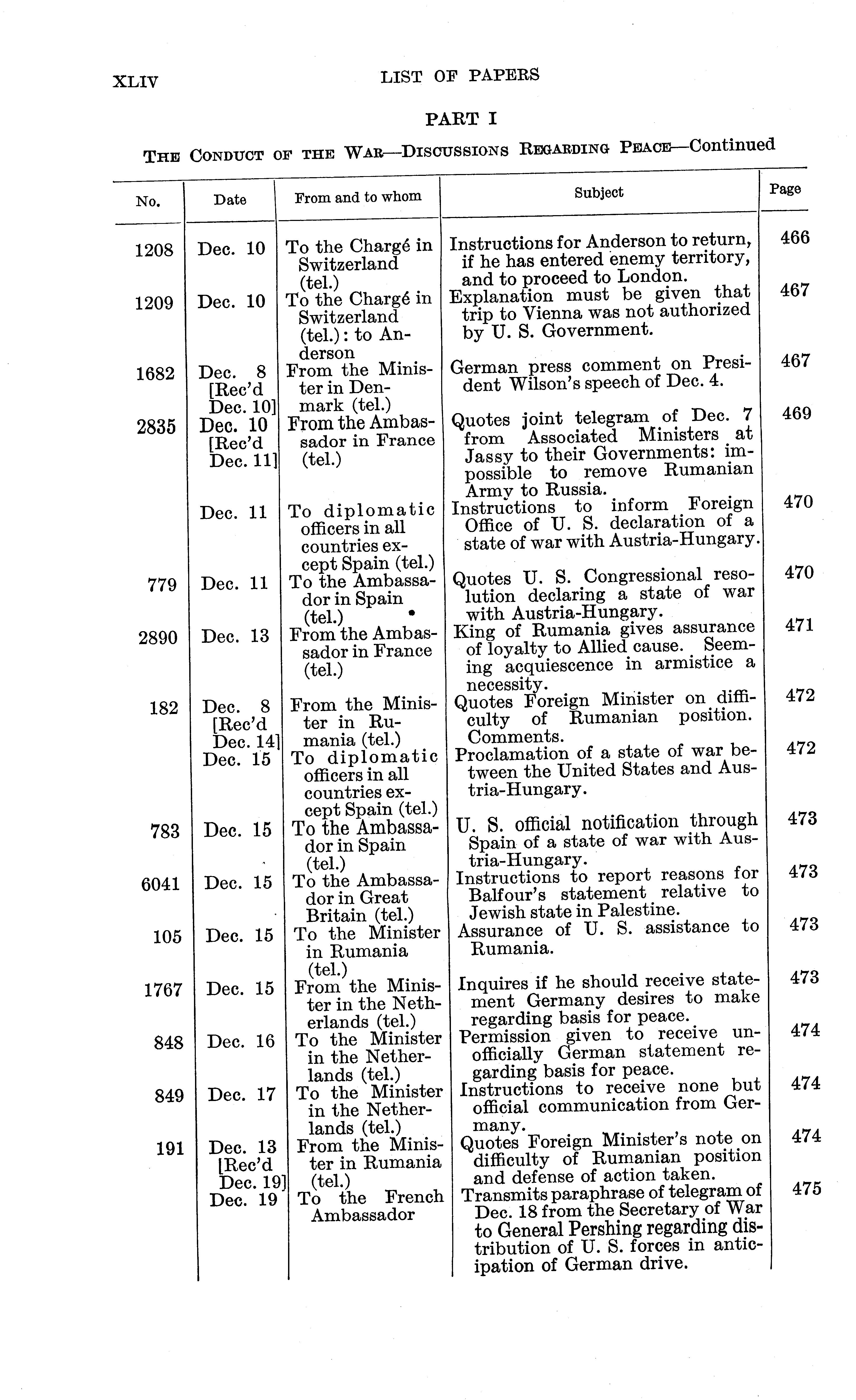 XLIV LIST OF PAPERS

PART I

THE CONDUCT OF THE WAR—DISCUSSIONS REGARDING PEACE—Continued

| No. | Date | From and to whom | Subject | Page |
|---|---|---|---|---|
| 1208 | Dec. 10 | To the Chargé in Switzerland (tel.) | Instructions for Anderson to return, if he has entered enemy territory, and to proceed to London. | 466 |
| 1209 | Dec. 10 | To the Chargé in Switzerland (tel.): to Anderson | Explanation must be given that trip to Vienna was not authorized by U. S. Government. | 467 |
| 1682 | Dec. 8 [Rec'd Dec. 10] | From the Minister in Denmark (tel.) | German press comment on President Wilson's speech of Dec. 4. | 467 |
| 2835 | Dec. 10 [Rec'd Dec. 11] | From the Ambassador in France (tel.) | Quotes joint telegram of Dec. 7 from Associated Ministers at Jassy to their Governments: impossible to remove Rumanian Army to Russia. | 469 |
| | Dec. 11 | To diplomatic officers in all countries except Spain (tel.) | Instructions to inform Foreign Office of U. S. declaration of a state of war with Austria-Hungary. | 470 |
| 779 | Dec. 11 | To the Ambassador in Spain (tel.) | Quotes U. S. Congressional resolution declaring a state of war with Austria-Hungary. | 470 |
| 2890 | Dec. 13 | From the Ambassador in France (tel.) | King of Rumania gives assurance of loyalty to Allied cause. Seeming acquiescence in armistice a necessity. | 471 |
| 182 | Dec. 8 [Rec'd Dec. 14] | From the Minister in Rumania (tel.) | Quotes Foreign Minister on difficulty of Rumanian position. Comments. | 472 |
| | Dec. 15 | To diplomatic officers in all countries except Spain (tel.) | Proclamation of a state of war between the United States and Austria-Hungary. | 472 |
| 783 | Dec. 15 | To the Ambassador in Spain (tel.) | U. S. official notification through Spain of a state of war with Austria-Hungary. | 473 |
| 6041 | Dec. 15 | To the Ambassador in Great Britain (tel.) | Instructions to report reasons for Balfour's statement relative to Jewish state in Palestine. | 473 |
| 105 | Dec. 15 | To the Minister in Rumania (tel.) | Assurance of U. S. assistance to Rumania. | 473 |
| 1767 | Dec. 15 | From the Minister in the Netherlands (tel.) | Inquires if he should receive statement Germany desires to make regarding basis for peace. | 473 |
| 848 | Dec. 16 | To the Minister in the Netherlands (tel.) | Permission given to receive unofficially German statement regarding basis for peace. | 474 |
| 849 | Dec. 17 | To the Minister in the Netherlands (tel.) | Instructions to receive none but official communication from Germany. | 474 |
| 191 | Dec. 13 [Rec'd Dec. 19] | From the Minister in Rumania (tel.) | Quotes Foreign Minister's note on difficulty of Rumanian position and defense of action taken. | 474 |
| | Dec. 19 | To the French Ambassador | Transmits paraphrase of telegram of Dec. 18 from the Secretary of War to General Pershing regarding distribution of U. S. forces in anticipation of German drive. | 475 |